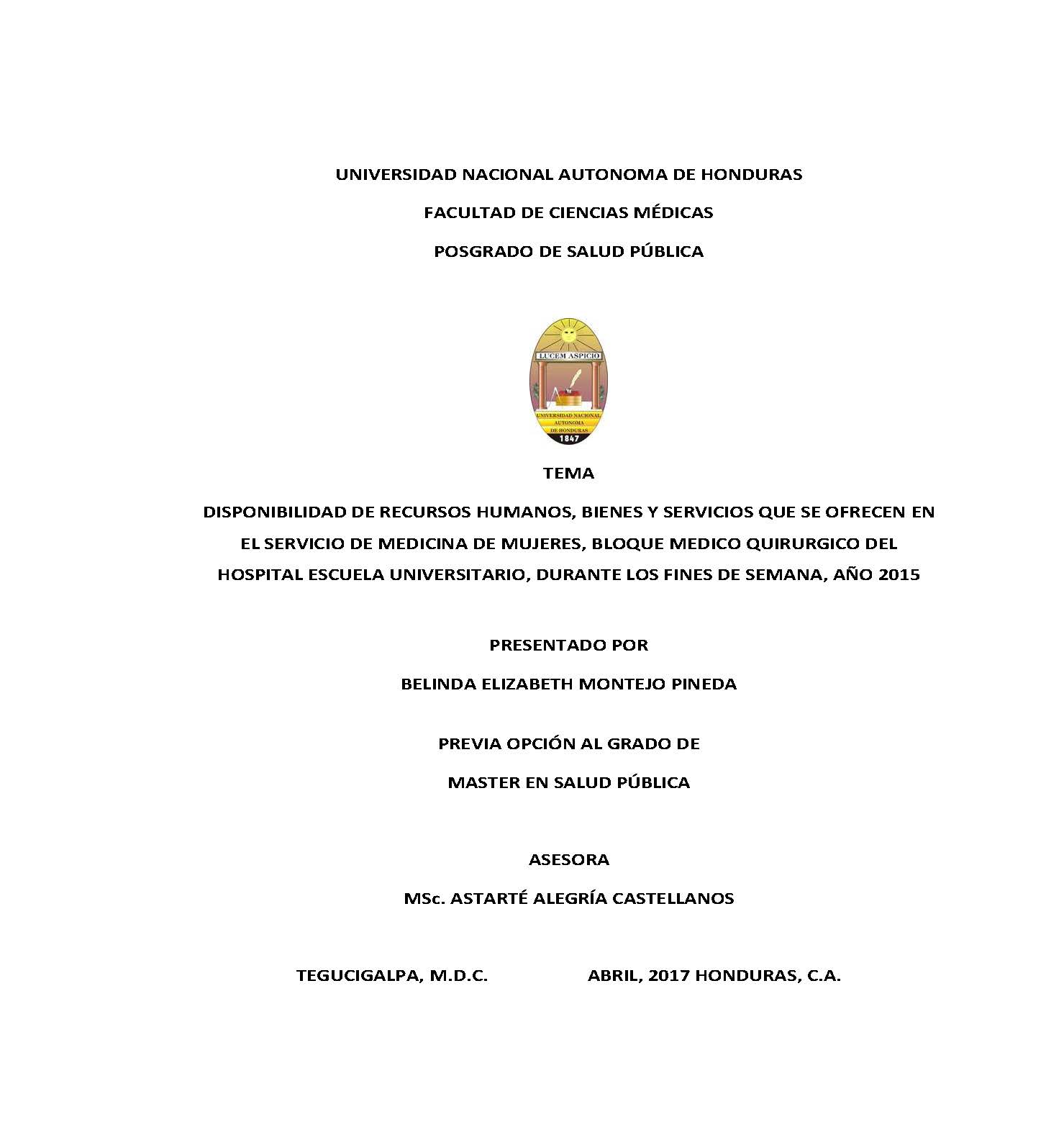 UNIVERSIDAD NACIONAL AUTONOMA DE HONDURAS

FACULTAD DE CIENCIAS MÉDICAS

POSGRADO DE SALUD PÚBLICA

LUCEM ASPICIO

UNIVERSIDAD NACIONAL AUTONOMA DE HONDURAS

1847

TEMA

DISPONIBILIDAD DE RECURSOS HUMANOS, BIENES Y SERVICIOS QUE SE OFRECEN EN EL SERVICIO DE MEDICINA DE MUJERES, BLOQUE MEDICO QUIRURGICO DEL HOSPITAL ESCUELA UNIVERSITARIO, DURANTE LOS FINES DE SEMANA, AÑO 2015

PRESENTADO POR

BELINDA ELIZABETH MONTEJO PINEDA

PREVIA OPCIÓN AL GRADO DE

MASTER EN SALUD PÚBLICA

ASESORA

MSc. ASTARTÉ ALEGRÍA CASTELLANOS

TEGUCIGALPA, M.D.C. ABRIL, 2017 HONDURAS, C.A.